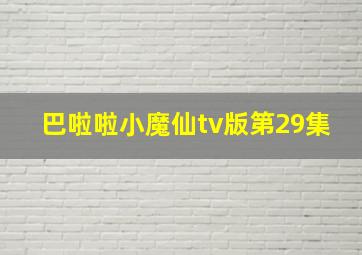 巴啦啦小魔仙tv版第29集